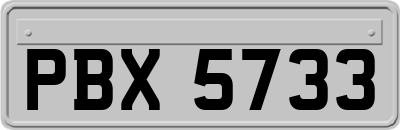 PBX 5733